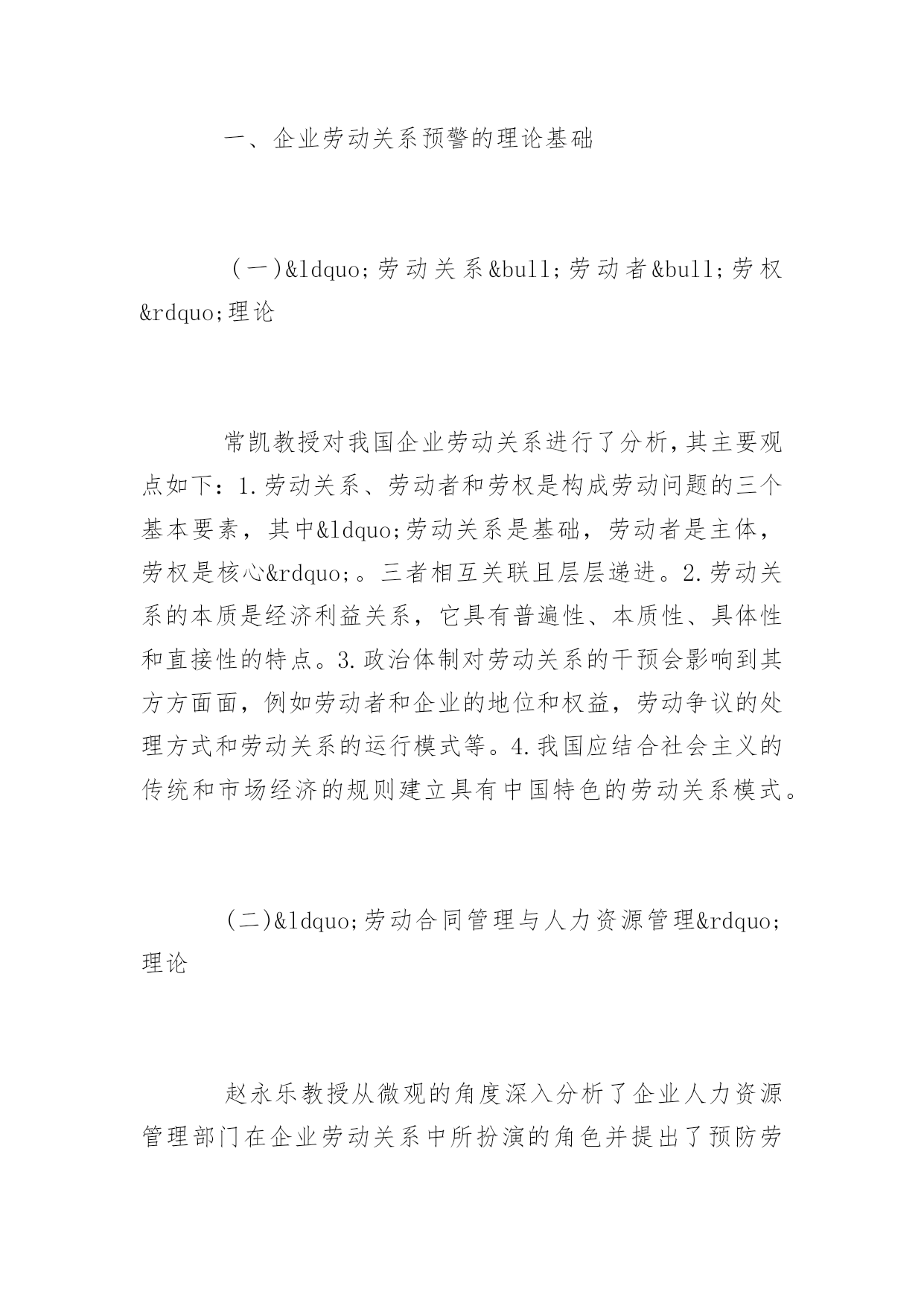 一、企业劳动关系预警的理论基础

（一）&ldquo;劳动关系&bull;劳动者&bull;劳权&rdquo;理论

常凯教授对我国企业劳动关系进行了分析,其主要观点如下：1.劳动关系、劳动者和劳权是构成劳动问题的三个基本要素，其中&ldquo;劳动关系是基础，劳动者是主体，劳权是核心&rdquo;。三者相互关联且层层递进。2.劳动关系的本质是经济利益关系，它具有普遍性、本质性、具体性和直接性的特点。3.政治体制对劳动关系的干预会影响到其方方面面，例如劳动者和企业的地位和权益，劳动争议的处理方式和劳动关系的运行模式等。4.我国应结合社会主义的传统和市场经济的规则建立具有中国特色的劳动关系模式。

(二)&ldquo;劳动合同管理与人力资源管理&rdquo;理论

赵永乐教授从微观的角度深入分析了企业人力资源管理部门在企业劳动关系中所扮演的角色并提出了预防劳